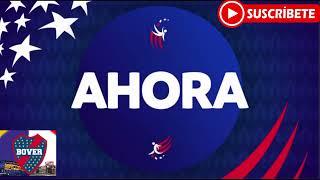 SUSCRÍBETE

AHORA

BOVER